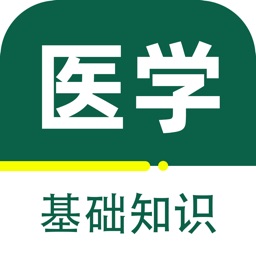 医学

基础知识